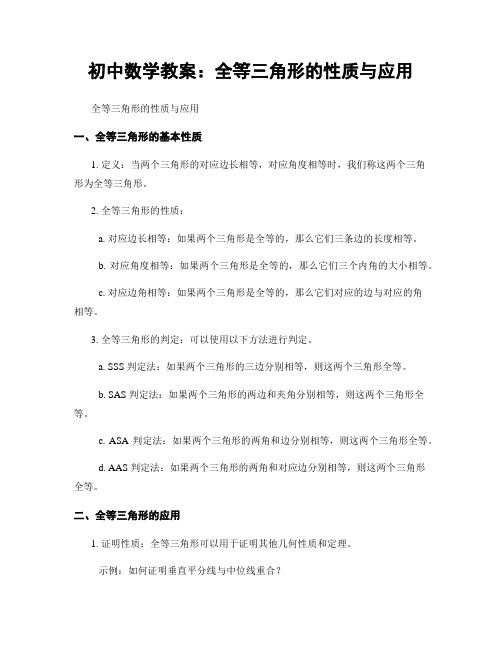 初中数学教案：全等三角形的性质与应用

全等三角形的性质与应用

一、全等三角形的基本性质

1. 定义：当两个三角形的对应边长相等，对应角度相等时，我们称这两个三角形为全等三角形。

2. 全等三角形的性质：

a. 对应边长相等：如果两个三角形是全等的，那么它们三条边的长度相等。

b. 对应角度相等：如果两个三角形是全等的，那么它们三个内角的大小相等。

c. 对应边角相等：如果两个三角形是全等的，那么它们对应的边与对应的角相等。

3. 全等三角形的判定：可以使用以下方法进行判定。

a. SSS 判定法：如果两个三角形的三边分别相等，则这两个三角形全等。

b. SAS 判定法：如果两个三角形的两边和夹角分别相等，则这两个三角形全等。

c. ASA 判定法：如果两个三角形的两角和边分别相等，则这两个三角形全等。

d. AAS 判定法：如果两个三角形的两角和对应边分别相等，则这两个三角形全等。

二、全等三角形的应用

1. 证明性质：全等三角形可以用于证明其他几何性质和定理。

示例：如何证明垂直平分线与中位线重合？